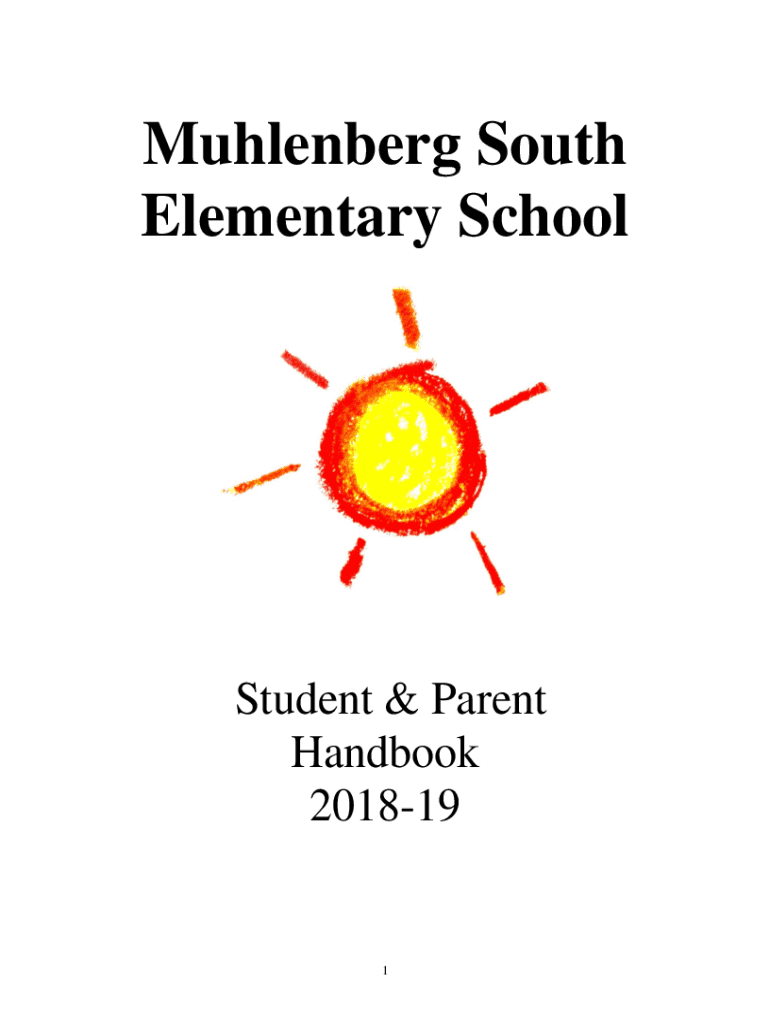 Muhlenberg South Elementary School

Student & Parent Handbook 2018-19

1